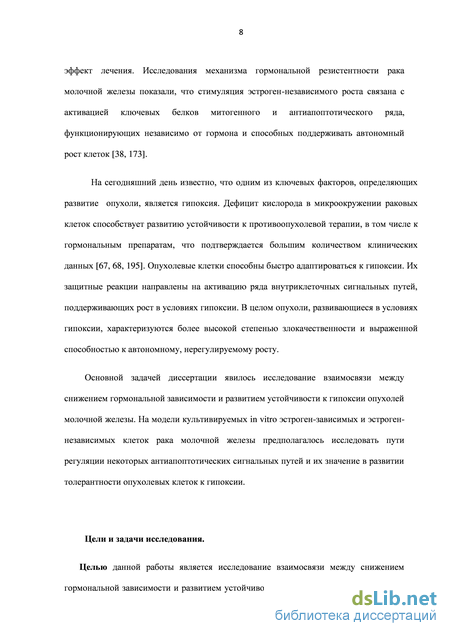 8

эффект лечения. Исследования механизма гормональной резистентности рака молочной железы показали, что стимуляция эстроген-независимого роста связана с активацией ключевых белков митогенного и антиапоптотического ряда, функционирующих независимо от гормона и способных поддерживать автономный рост клеток [38, 173].

На сегодняшний день известно, что одним из ключевых факторов, определяющих развитие опухоли, является гипоксия. Дефицит кислорода в микроокружении раковых клеток способствует развитию устойчивости к противоопухолевой терапии, в том числе к гормональным препаратам, что подтверждается большим количеством клинических данных [67, 68, 195]. Опухолевые клетки способны быстро адаптироваться к гипоксии. Их защитные реакции направлены на активацию ряда внутриклеточных сигнальных путей, поддерживающих рост в условиях гипоксии. В целом опухоли, развивающиеся в условиях гипоксии, характеризуются более высокой степенью злокачественности и выраженной способностью к автономному, нерегулируемому росту.

Основной задачей диссертации явилось исследование взаимосвязи между снижением гормональной зависимости и развитием устойчивости к гипоксии опухолей молочной железы. На модели культивируемых in vitro эстроген-зависимых и эстроген-независимых клеток рака молочной железы предполагалось исследовать пути регуляции некоторых антиапоптотических сигнальных путей и их значение в развитии толерантности опухолевых клеток к гипоксии.

Цели и задачи исследования.

Целью данной работы является исследование взаимосвязи между снижением гормональной зависимости и развитием устойчиво

dsLib.net
библиотека диссертаций